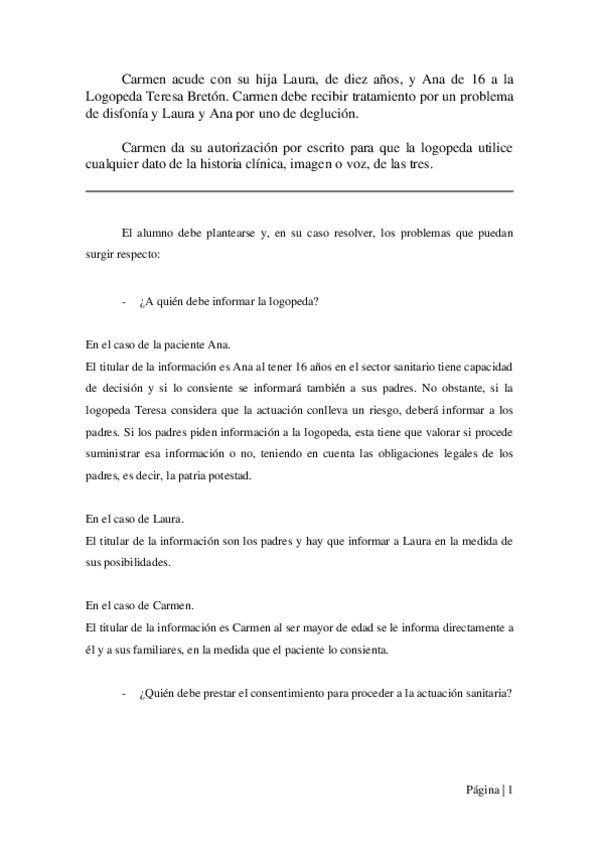 Carmen acude con su hija Laura, de diez años, y Ana de 16 a la Logopeda Teresa Bretón. Carmen debe recibir tratamiento por un problema de disfonía y Laura y Ana por uno de deglución.

Carmen da su autorización por escrito para que la logopeda utilice cualquier dato de la historia clínica, imagen o voz, de las tres.

El alumno debe plantearse y, en su caso resolver, los problemas que puedan surgir respecto:

- ¿A quién debe informar la logopeda?

En el caso de la paciente Ana.
El titular de la información es Ana al tener 16 años en el sector sanitario tiene capacidad de decisión y si lo consiente se informará también a sus padres. No obstante, si la logopeda Teresa considera que la actuación conlleva un riesgo, deberá informar a los padres. Si los padres piden información a la logopeda, esta tiene que valorar si procede suministrar esa información o no, teniendo en cuenta las obligaciones legales de los padres, es decir, la patria potestad.

En el caso de Laura.
El titular de la información son los padres y hay que informar a Laura en la medida de sus posibilidades.

En el caso de Carmen.
El titular de la información es Carmen al ser mayor de edad se le informa directamente a él y a sus familiares, en la medida que el paciente lo consienta.

- ¿Quién debe prestar el consentimiento para proceder a la actuación sanitaria?

Página | 1